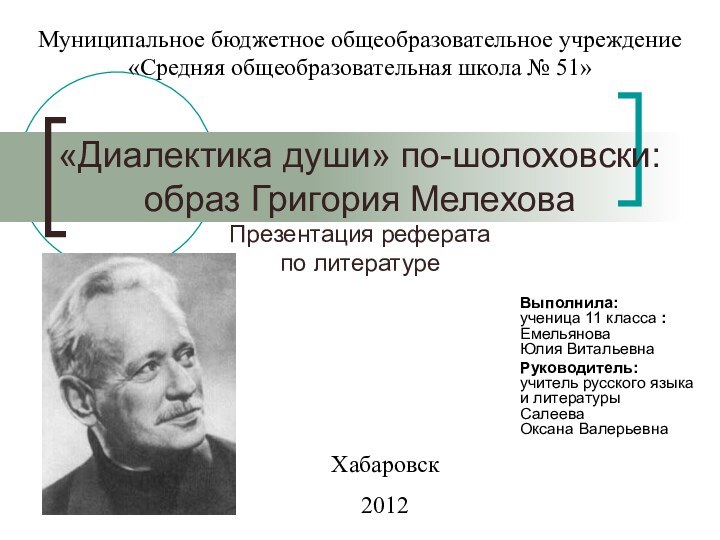 Муниципальное бюджетное общеобразовательное учреждение «Средняя общеобразовательная школа № 51»

«Диалектика души» по-шолоховски: образ Григория Мелехова

Презентация реферата по литературе

Выполнила:
ученица 11 класса :
Емельянова
Юлия Витальевна

Руководитель:
учитель русского языка и литературы
Салеева
Оксана Валерьевна

Хабаровск

2012